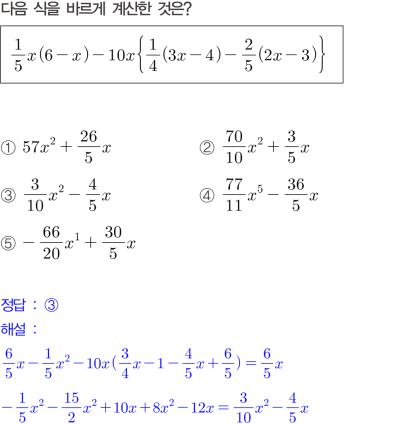 다음 식을 바르게 계산한 것은?

$\frac{1}{5}x(6-x)-10x\left\{\frac{1}{4}(3x-4)-\frac{2}{5}(2x-3)\right\}$

① $57x^2+\frac{26}{5}x$

② $\frac{70}{10}x^2+\frac{3}{5}x$

③ $\frac{3}{10}x^2-\frac{4}{5}x$

④ $\frac{77}{11}x^5-\frac{36}{5}x$

⑤ $-\frac{66}{20}x^1+\frac{30}{5}x$

정답 : ③

해설 :

$\frac{6}{5}x-\frac{1}{5}x^2-10x(\frac{3}{4}x-1-\frac{4}{5}x+\frac{6}{5})=\frac{6}{5}x$

$-\frac{1}{5}x^2-\frac{15}{2}x^2+10x+8x^2-12x=\frac{3}{10}x^2-\frac{4}{5}x$